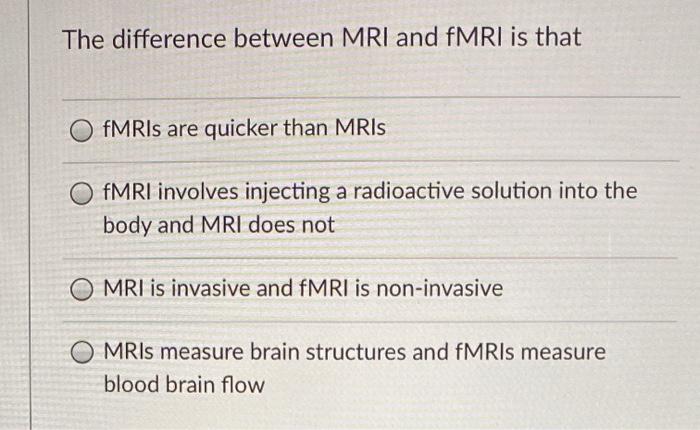 The difference between MRI and fMRI is that

fMRIs are quicker than MRIs

fMRI involves injecting a radioactive solution into the body and MRI does not

MRI is invasive and fMRI is non-invasive

MRIs measure brain structures and fMRIs measure blood brain flow